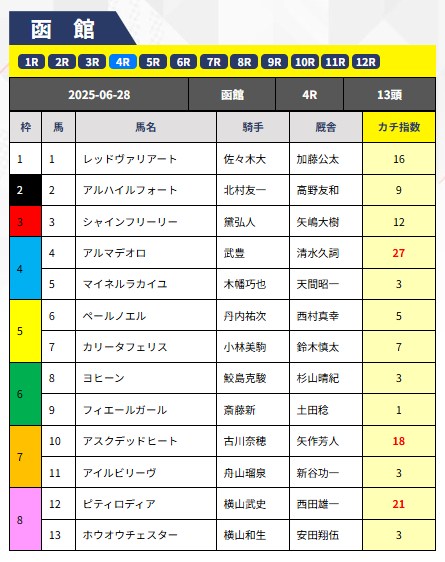 函　館

1R 2R 3R 4R 5R 6R 7R 8R 9R 10R 11R 12R

| 2025-06-28 | 函館 | 4R | 13頭 |
|---|---|---|---|

| 枠 | 馬 | 馬名 | 騎手 | 厩舎 | カチ指数 |
|---|---|---|---|---|---|
| 1 | 1 | レッドヴァリアート | 佐々木大 | 加藤公太 | 16 |
| 2 | 2 | アルハイルフォート | 北村友一 | 高野友和 | 9 |
| 3 | 3 | シャインフリーリー | 黛弘人 | 矢嶋大樹 | 12 |
| 4 | 4 | アルマデオロ | 武豊 | 清水久詞 | 27 |
| 4 | 5 | マイネルラカイユ | 木幡巧也 | 天間昭一 | 3 |
| 5 | 6 | ペールノエル | 丹内祐次 | 西村真幸 | 5 |
| 5 | 7 | カリータフェリス | 小林美駒 | 鈴木慎太 | 7 |
| 6 | 8 | ヨヒーン | 鮫島克駿 | 杉山晴紀 | 3 |
| 6 | 9 | フィエールガール | 斎藤新 | 土田稔 | 1 |
| 7 | 10 | アスクデッドヒート | 古川奈穂 | 矢作芳人 | 18 |
| 7 | 11 | アイルビリーヴ | 舟山瑠泉 | 新谷功一 | 3 |
| 8 | 12 | ピティロディア | 横山武史 | 西田雄一 | 21 |
| 8 | 13 | ホウオウチェスター | 横山和生 | 安田翔伍 | 3 |